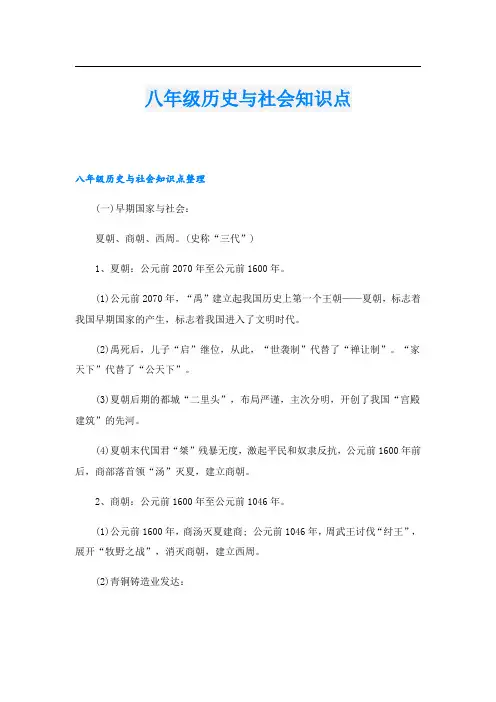 八年级历史与社会知识点

八年级历史与社会知识点整理

(一)早期国家与社会：

夏朝、商朝、西周。(史称“三代”)

1、夏朝：公元前2070年至公元前1600年。

(1)公元前2070年，“禹”建立起我国历史上第一个王朝——夏朝，标志着我国早期国家的产生，标志着我国进入了文明时代。

(2)禹死后，儿子“启”继位，从此，“世袭制”代替了“禅让制”。“家天下”代替了“公天下”。

(3)夏朝后期的都城“二里头”，布局严谨，主次分明，开创了我国“宫殿建筑”的先河。

(4)夏朝末代国君“桀”残暴无度，激起平民和奴隶反抗，公元前1600年前后，商部落首领“汤”灭夏，建立商朝。

2、商朝：公元前1600年至公元前1046年。

(1)公元前1600年，商汤灭夏建商；公元前1046年，周武王讨伐“纣王”，展开“牧野之战”，消灭商朝，建立西周。

(2)青铜铸造业发达：